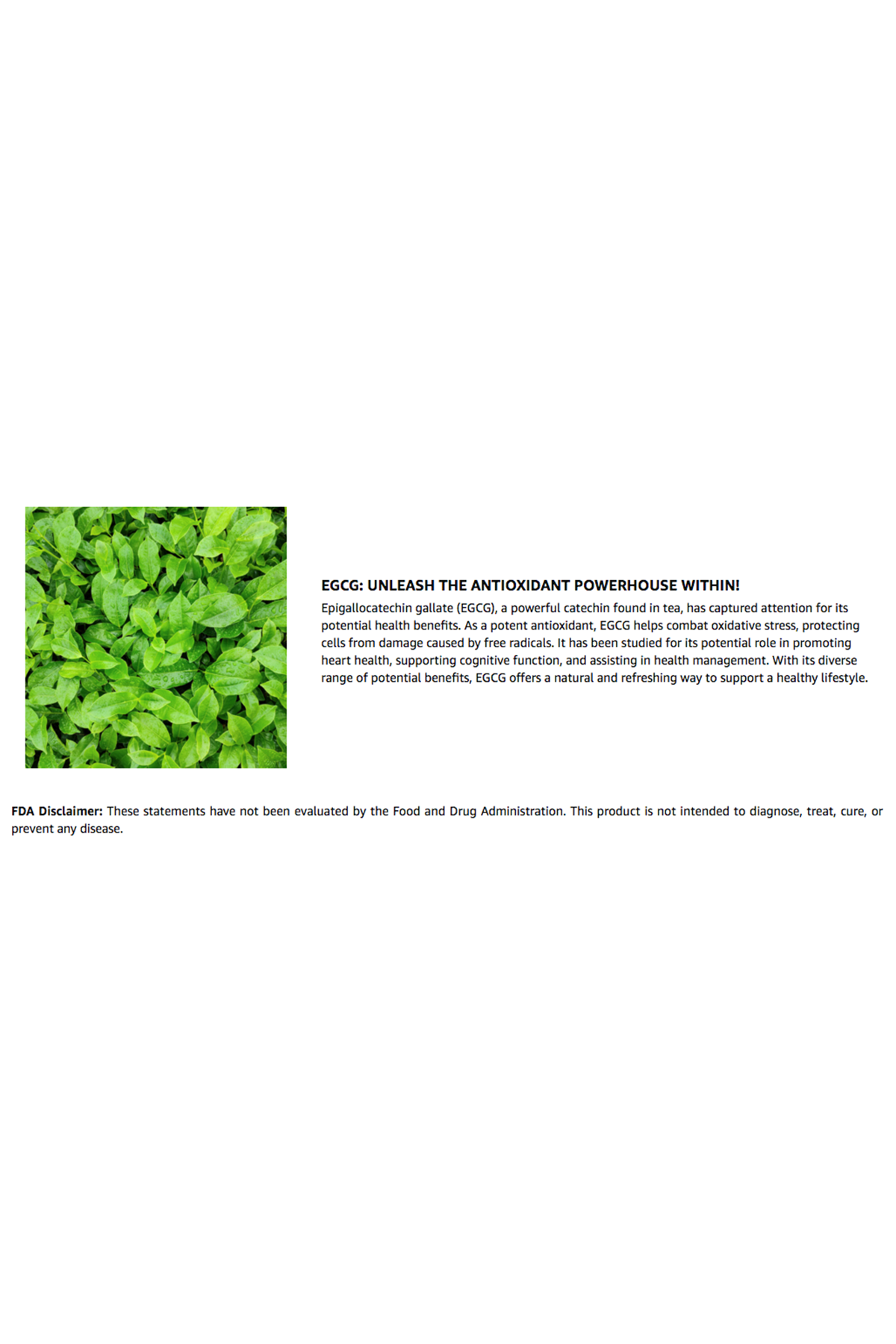 EGCG: UNLEASH THE ANTIOXIDANT POWERHOUSE WITHIN!

Epigallocatechin gallate (EGCG), a powerful catechin found in tea, has captured attention for its potential health benefits. As a potent antioxidant, EGCG helps combat oxidative stress, protecting cells from damage caused by free radicals. It has been studied for its potential role in promoting heart health, supporting cognitive function, and assisting in health management. With its diverse range of potential benefits, EGCG offers a natural and refreshing way to support a healthy lifestyle.

FDA Disclaimer: These statements have not been evaluated by the Food and Drug Administration. This product is not intended to diagnose, treat, cure, or prevent any disease.